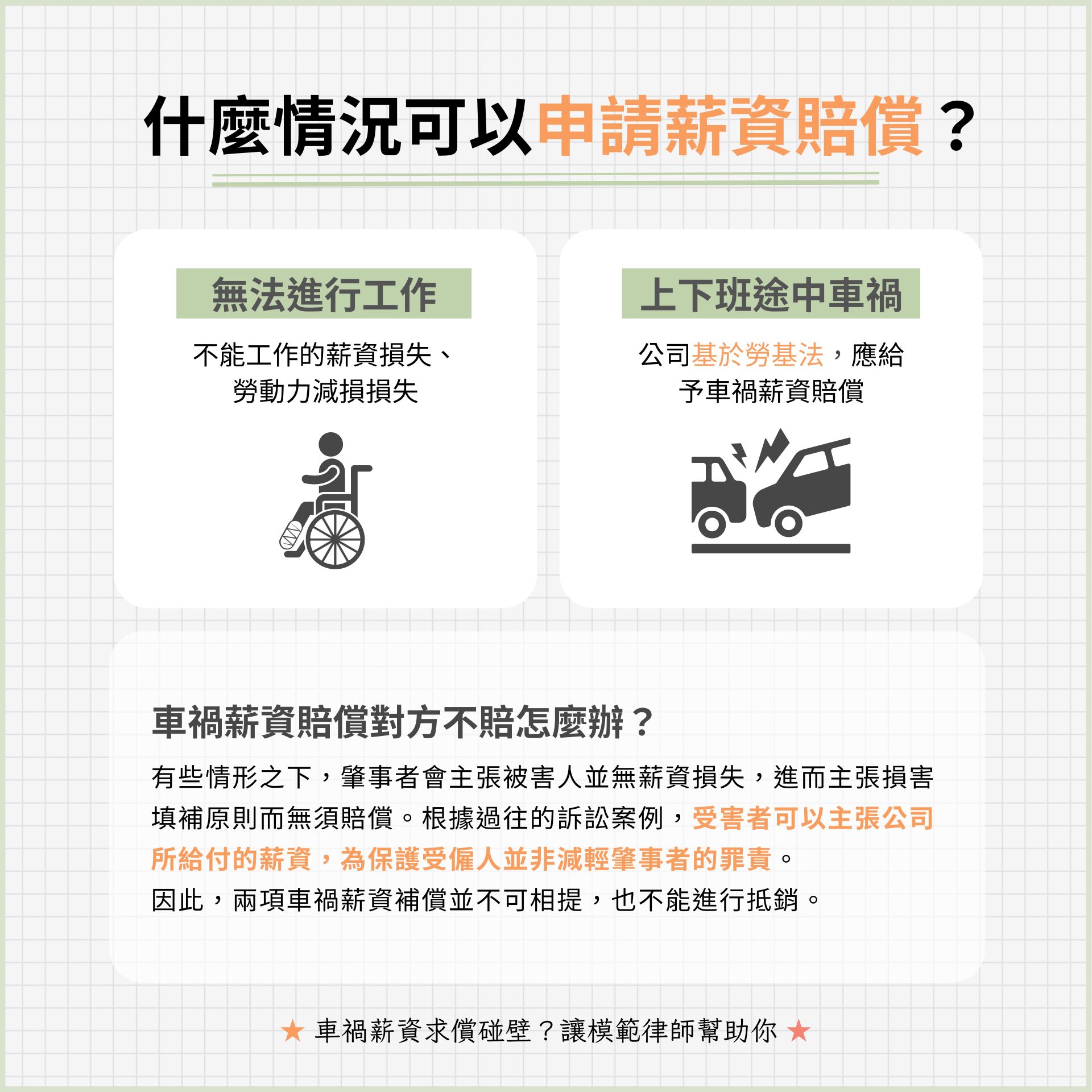 什麼情況可以申請薪資賠償？

無法進行工作

不能工作的薪資損失、勞動力減損損失

上下班途中車禍

公司基於勞基法，應給予車禍薪資賠償

車禍薪資賠償對方不賠怎麼辦？

有些情形之下，肇事者會主張被害人並無薪資損失，進而主張損害填補原則而無須賠償。根據過往的訴訟案例，受害者可以主張公司所給付的薪資，為保護受僱人並非減輕肇事者的罪責。
因此，兩項車禍薪資補償並不可相提，也不能進行抵銷。

★ 車禍薪資求償碰壁？讓模範律師幫助你 ★